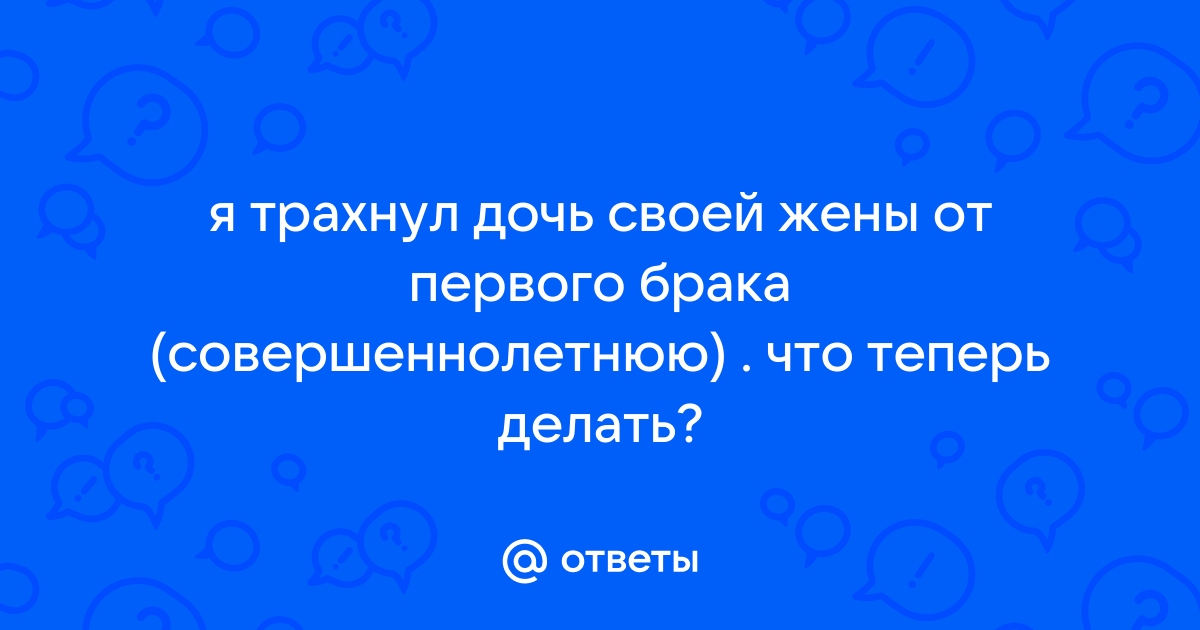 я трахнул дочь своей жены от первого брака (совершеннолетнюю) . что теперь делать?

@ ответы